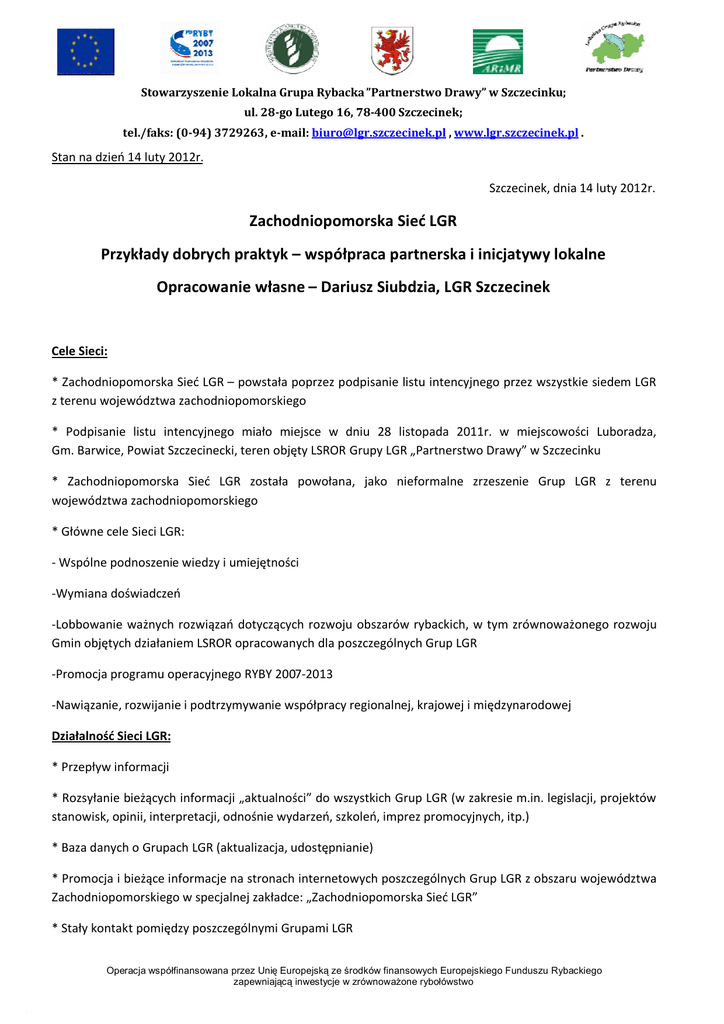 PO RYBY 2007 2013

ARiMR

Lokalna Grupa Rybacka Partnerstwo Drawy

Stowarzyszenie Lokalna Grupa Rybacka "Partnerstwo Drawy" w Szczecinku;
ul. 28-go Lutego 16, 78-400 Szczecinek;
tel./faks: (0-94) 3729263, e-mail: biuro@lgr.szczecinek.pl , www.lgr.szczecinek.pl .

Stan na dzień 14 luty 2012r.

Szczecinek, dnia 14 luty 2012r.

Zachodniopomorska Sieć LGR

Przykłady dobrych praktyk – współpraca partnerska i inicjatywy lokalne

Opracowanie własne – Dariusz Siubdzia, LGR Szczecinek

Cele Sieci:

* Zachodniopomorska Sieć LGR – powstała poprzez podpisanie listu intencyjnego przez wszystkie siedem LGR z terenu województwa zachodniopomorskiego

* Podpisanie listu intencyjnego miało miejsce w dniu 28 listopada 2011r. w miejscowości Luboradza, Gm. Barwice, Powiat Szczecinecki, teren objęty LSROR Grupy LGR „Partnerstwo Drawy" w Szczecinku

* Zachodniopomorska Sieć LGR została powołana, jako nieformalne zrzeszenie Grup LGR z terenu województwa zachodniopomorskiego

* Główne cele Sieci LGR:

- Wspólne podnoszenie wiedzy i umiejętności

-Wymiana doświadczeń

-Lobbowanie ważnych rozwiązań dotyczących rozwoju obszarów rybackich, w tym zrównoważonego rozwoju Gmin objętych działaniem LSROR opracowanych dla poszczególnych Grup LGR

-Promocja programu operacyjnego RYBY 2007-2013

-Nawiązanie, rozwijanie i podtrzymywanie współpracy regionalnej, krajowej i międzynarodowej

Działalność Sieci LGR:

* Przepływ informacji

* Rozsyłanie bieżących informacji „aktualności" do wszystkich Grup LGR (w zakresie m.in. legislacji, projektów stanowisk, opinii, interpretacji, odnośnie wydarzeń, szkoleń, imprez promocyjnych, itp.)

* Baza danych o Grupach LGR (aktualizacja, udostępnianie)

* Promocja i bieżące informacje na stronach internetowych poszczególnych Grup LGR z obszaru województwa Zachodniopomorskiego w specjalnej zakładce: „Zachodniopomorska Sieć LGR"

* Stały kontakt pomiędzy poszczególnymi Grupami LGR

Operacja współfinansowana przez Unię Europejską ze środków finansowych Europejskiego Funduszu Rybackiego zapewniającą inwestycje w zrównoważone rybołówstwo